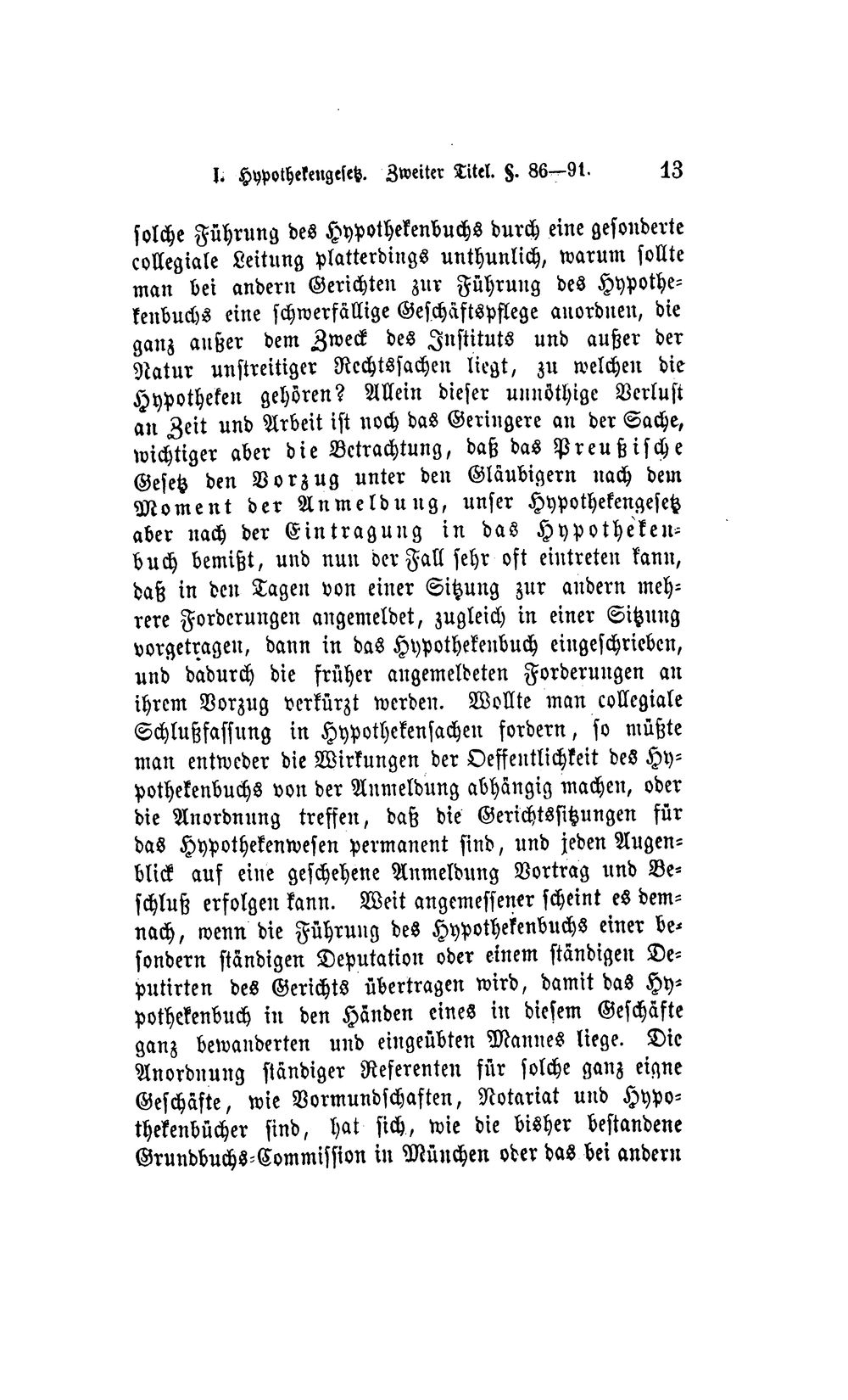 I. Hypothekengesetz. Zweiter Titel. §. 86—91. 13

solche Führung des Hypothekenbuchs durch eine gesonderte collegiale Leitung platterdings unthunlich, warum sollte man bei andern Gerichten zur Führung des Hypothekenbuchs eine schwerfällige Geschäftspflege anordnen, die ganz außer dem Zweck des Instituts und außer der Natur unstreitiger Rechtssachen liegt, zu welchen die Hypotheken gehören? Allein dieser unnöthige Verlust an Zeit und Arbeit ist noch das Geringere an der Sache, wichtiger aber die Betrachtung, daß das Preußische Gesetz den Vorzug unter den Gläubigern nach dem Moment der Anmeldung, unser Hypothekengesetz aber nach der Eintragung in das Hypothekenbuch bemißt, und nun der Fall sehr oft eintreten kann, daß in den Tagen von einer Sitzung zur andern mehrere Forderungen angemeldet, zugleich in einer Sitzung vorgetragen, dann in das Hypothekenbuch eingeschrieben, und dadurch die früher angemeldeten Forderungen an ihrem Vorzug verkürzt werden. Wollte man collegiale Schlußfassung in Hypothekensachen fordern, so müßte man entweder die Wirkungen der Oeffentlichkeit des Hypothekenbuchs von der Anmeldung abhängig machen, oder die Anordnung treffen, daß die Gerichtssitzungen für das Hypothekenwesen permanent sind, und jeden Augenblick auf eine geschehene Anmeldung Vortrag und Beschluß erfolgen kann. Weit angemessener scheint es demnach, wenn die Führung des Hypothekenbuchs einer besondern ständigen Deputation oder einem ständigen Deputirten des Gerichts übertragen wird, damit das Hypothekenbuch in den Händen eines in diesem Geschäfte ganz bewanderten und eingeübten Mannes liege. Die Anordnung ständiger Referenten für solche ganz eigne Geschäfte, wie Vormundschaften, Notariat und Hypothekenbücher sind, hat sich, wie die bisher bestandene Grundbuchs-Commission in München oder das bei andern